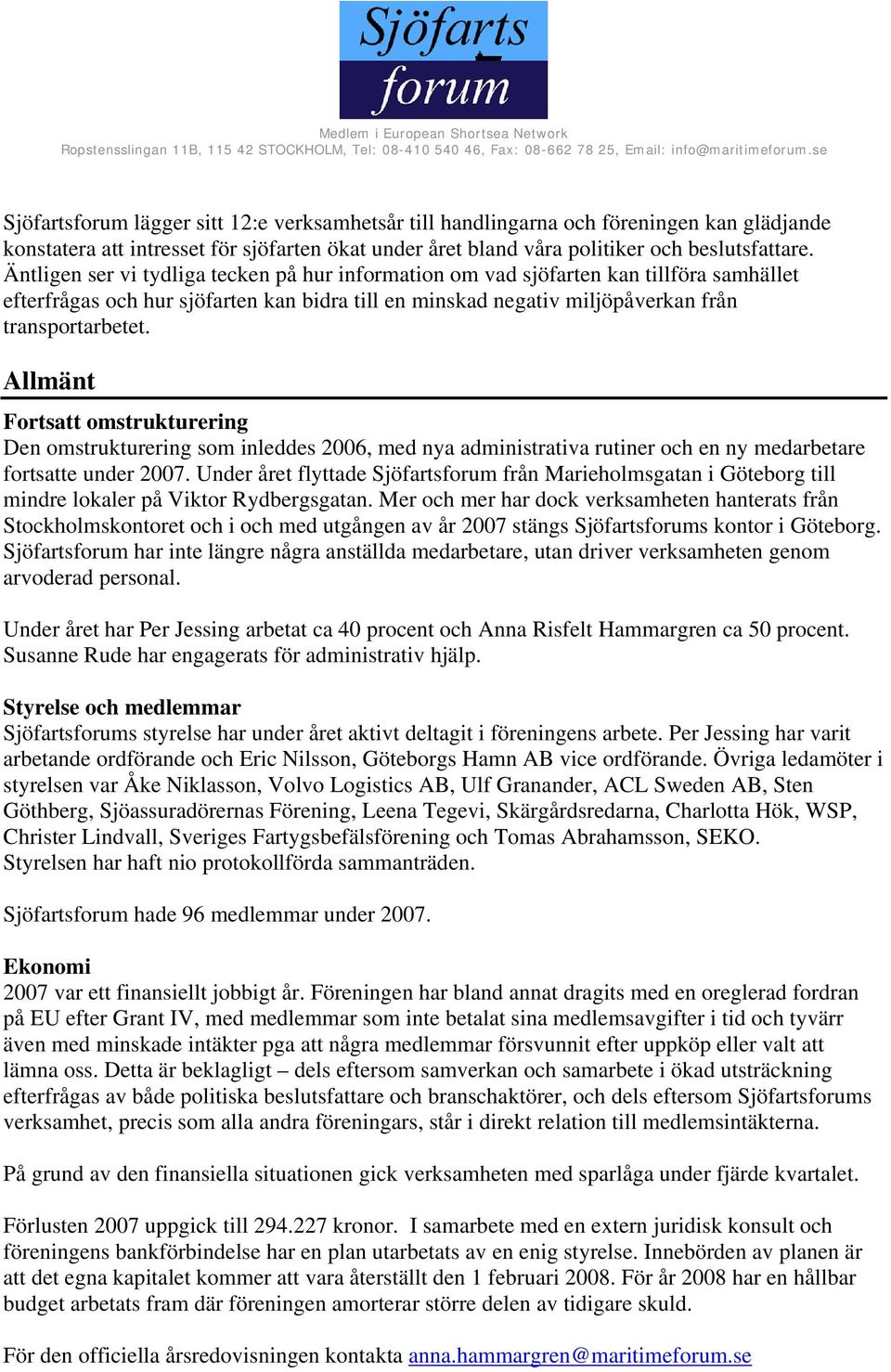 Sjöfarts
forum

Medlem i European Shortsea Network
Ropstensslingan 11B, 115 42 STOCKHOLM, Tel: 08-410 540 46, Fax: 08-662 78 25, Email: info@maritimeforum.se

Sjöfartsforum lägger sitt 12:e verksamhetsår till handlingarna och föreningen kan glädjande konstatera att intresset för sjöfarten ökat under året bland våra politiker och beslutsfattare. Äntligen ser vi tydliga tecken på hur information om vad sjöfarten kan tillföra samhället efterfrågas och hur sjöfarten kan bidra till en minskad negativ miljöpåverkan från transportarbetet.

Allmänt

Fortsatt omstrukturering
Den omstrukturering som inleddes 2006, med nya administrativa rutiner och en ny medarbetare fortsatte under 2007. Under året flyttade Sjöfartsforum från Marieholmsgatan i Göteborg till mindre lokaler på Viktor Rydbergsgatan. Mer och mer har dock verksamheten hanterats från Stockholmskontoret och i och med utgången av år 2007 stängs Sjöfartsforums kontor i Göteborg. Sjöfartsforum har inte längre några anställda medarbetare, utan driver verksamheten genom arvoderad personal.

Under året har Per Jessing arbetat ca 40 procent och Anna Risfelt Hammargren ca 50 procent. Susanne Rude har engagerats för administrativ hjälp.

Styrelse och medlemmar
Sjöfartsforums styrelse har under året aktivt deltagit i föreningens arbete. Per Jessing har varit arbetande ordförande och Eric Nilsson, Göteborgs Hamn AB vice ordförande. Övriga ledamöter i styrelsen var Åke Niklasson, Volvo Logistics AB, Ulf Granander, ACL Sweden AB, Sten Göthberg, Sjöassuradörernas Förening, Leena Tegevi, Skärgårdsredarna, Charlotta Hök, WSP, Christer Lindvall, Sveriges Fartygsbefälsförening och Tomas Abrahamsson, SEKO. Styrelsen har haft nio protokollförda sammanträden.

Sjöfartsforum hade 96 medlemmar under 2007.

Ekonomi
2007 var ett finansiellt jobbigt år. Föreningen har bland annat dragits med en oreglerad fordran på EU efter Grant IV, med medlemmar som inte betalat sina medlemsavgifter i tid och tyvärr även med minskade intäkter pga att några medlemmar försvunnit efter uppköp eller valt att lämna oss. Detta är beklagligt – dels eftersom samverkan och samarbete i ökad utsträckning efterfrågas av både politiska beslutsfattare och branschaktörer, och dels eftersom Sjöfartsforums verksamhet, precis som alla andra föreningars, står i direkt relation till medlemsintäkterna.

På grund av den finansiella situationen gick verksamheten med sparlåga under fjärde kvartalet.

Förlusten 2007 uppgick till 294.227 kronor. I samarbete med en extern juridisk konsult och föreningens bankförbindelse har en plan utarbetats av en enig styrelse. Innebörden av planen är att det egna kapitalet kommer att vara återställt den 1 februari 2008. För år 2008 har en hållbar budget arbetats fram där föreningen amorterar större delen av tidigare skuld.

För den officiella årsredovisningen kontakta anna.hammargren@maritimeforum.se